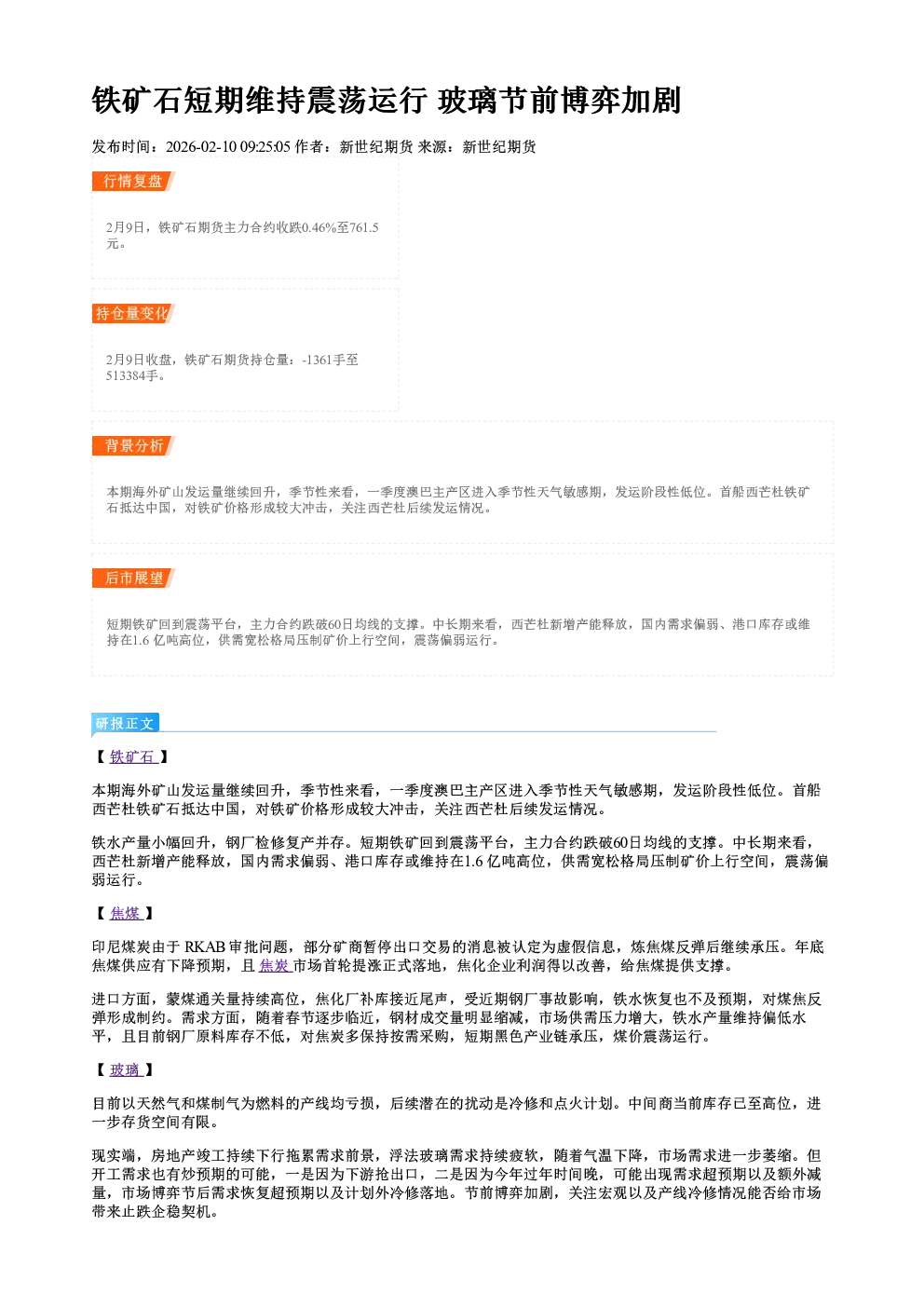 铁矿石短期维持震荡运行 玻璃节前博弈加剧

发布时间：2026-02-10 09:25:05 作者：新世纪期货 来源：新世纪期货

行情复盘

2月9日，铁矿石期货主力合约收跌0.46%至761.5元。

持仓量变化

2月9日收盘，铁矿石期货持仓量：-1361手至513384手。

背景分析

本期海外矿山发运量继续回升，季节性来看，一季度澳巴主产区进入季节性天气敏感期，发运阶段性低位。首船西芒杜铁矿石抵达中国，对铁矿价格形成较大冲击，关注西芒杜后续发运情况。

后市展望

短期铁矿回到震荡平台，主力合约跌破60日均线的支撑。中长期来看，西芒杜新增产能释放，国内需求偏弱、港口库存或维持在1.6亿吨高位，供需宽松格局压制矿价上行空间，震荡偏弱运行。

研报正文

【铁矿石】

本期海外矿山发运量继续回升，季节性来看，一季度澳巴主产区进入季节性天气敏感期，发运阶段性低位。首船西芒杜铁矿石抵达中国，对铁矿价格形成较大冲击，关注西芒杜后续发运情况。

铁水产量小幅回升，钢厂检修复产并存。短期铁矿回到震荡平台，主力合约跌破60日均线的支撑。中长期来看，西芒杜新增产能释放，国内需求偏弱、港口库存或维持在1.6亿吨高位，供需宽松格局压制矿价上行空间，震荡偏弱运行。

【焦煤】

印尼煤炭由于RKAB审批问题，部分矿商暂停出口交易的消息被认定为虚假信息，炼焦煤反弹后继续承压。年底焦煤供应有下降预期，且焦炭市场首轮提涨正式落地，焦化企业利润得以改善，给焦煤提供支撑。

进口方面，蒙煤通关量持续高位，焦化厂补库接近尾声，受近期钢厂事故影响，铁水恢复也不及预期，对煤焦反弹形成制约。需求方面，随着春节逐步临近，钢材成交量明显缩减，市场供需压力增大，铁水产量维持偏低水平，且目前钢厂原料库存不低，对焦炭多保持按需采购，短期黑色产业链承压，煤价震荡运行。

【玻璃】

目前以天然气和煤制气为燃料的产线均亏损，后续潜在的扰动是冷修和点火计划。中间商当前库存已至高位，进一步存货空间有限。

现实端，房地产竣工持续下行拖累需求前景，浮法玻璃需求持续疲软，随着气温下降，市场需求进一步萎缩。但开工需求也有炒预期的可能，一是因为下游抢出口，二是因为今年过年时间晚，可能出现需求超预期以及额外减量，市场博弈节后需求恢复超预期以及计划外冷修落地。节前博弈加剧，关注宏观以及产线冷修情况能否给市场带来止跌企稳契机。